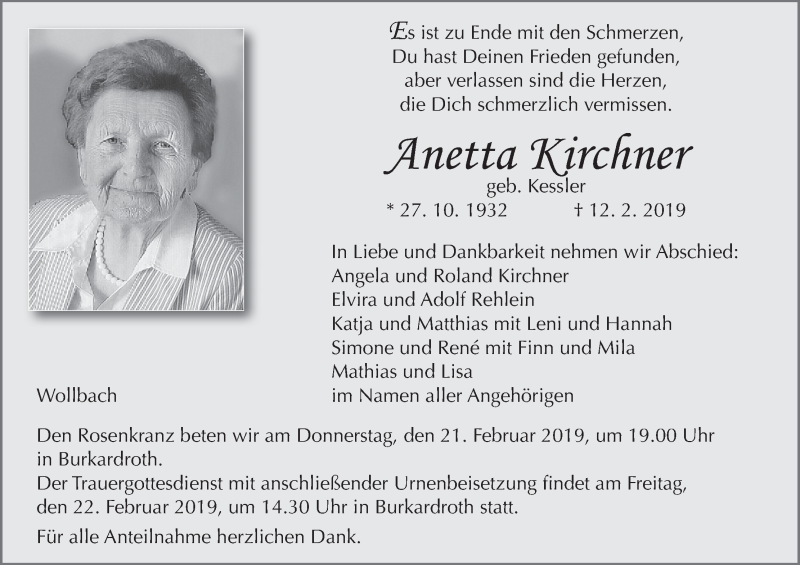 Es ist zu Ende mit den Schmerzen,
Du hast Deinen Frieden gefunden,
aber verlassen sind die Herzen,
die Dich schmerzlich vermissen.

Anetta Kirchner
geb. Kessler
* 27. 10. 1932 † 12. 2. 2019

In Liebe und Dankbarkeit nehmen wir Abschied:
Angela und Roland Kirchner
Elvira und Adolf Rehlein
Katja und Matthias mit Leni und Hannah
Simone und René mit Finn und Mila
Mathias und Lisa
im Namen aller Angehörigen

Wollbach

Den Rosenkranz beten wir am Donnerstag, den 21. Februar 2019, um 19.00 Uhr in Burkardroth.
Der Trauergottesdienst mit anschließender Urnenbeisetzung findet am Freitag, den 22. Februar 2019, um 14.30 Uhr in Burkardroth statt.

Für alle Anteilnahme herzlichen Dank.